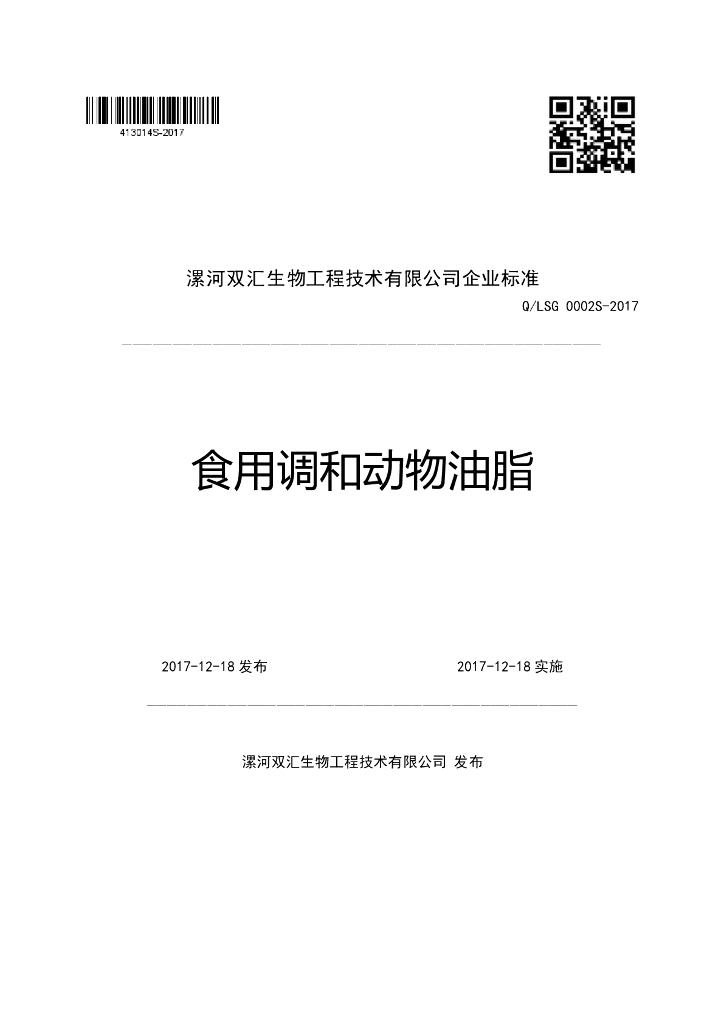 413014S-2017

漯河双汇生物工程技术有限公司企业标准

Q/LSG 0002S-2017

食用调和动物油脂

2017-12-18 发布

2017-12-18 实施

漯河双汇生物工程技术有限公司 发布